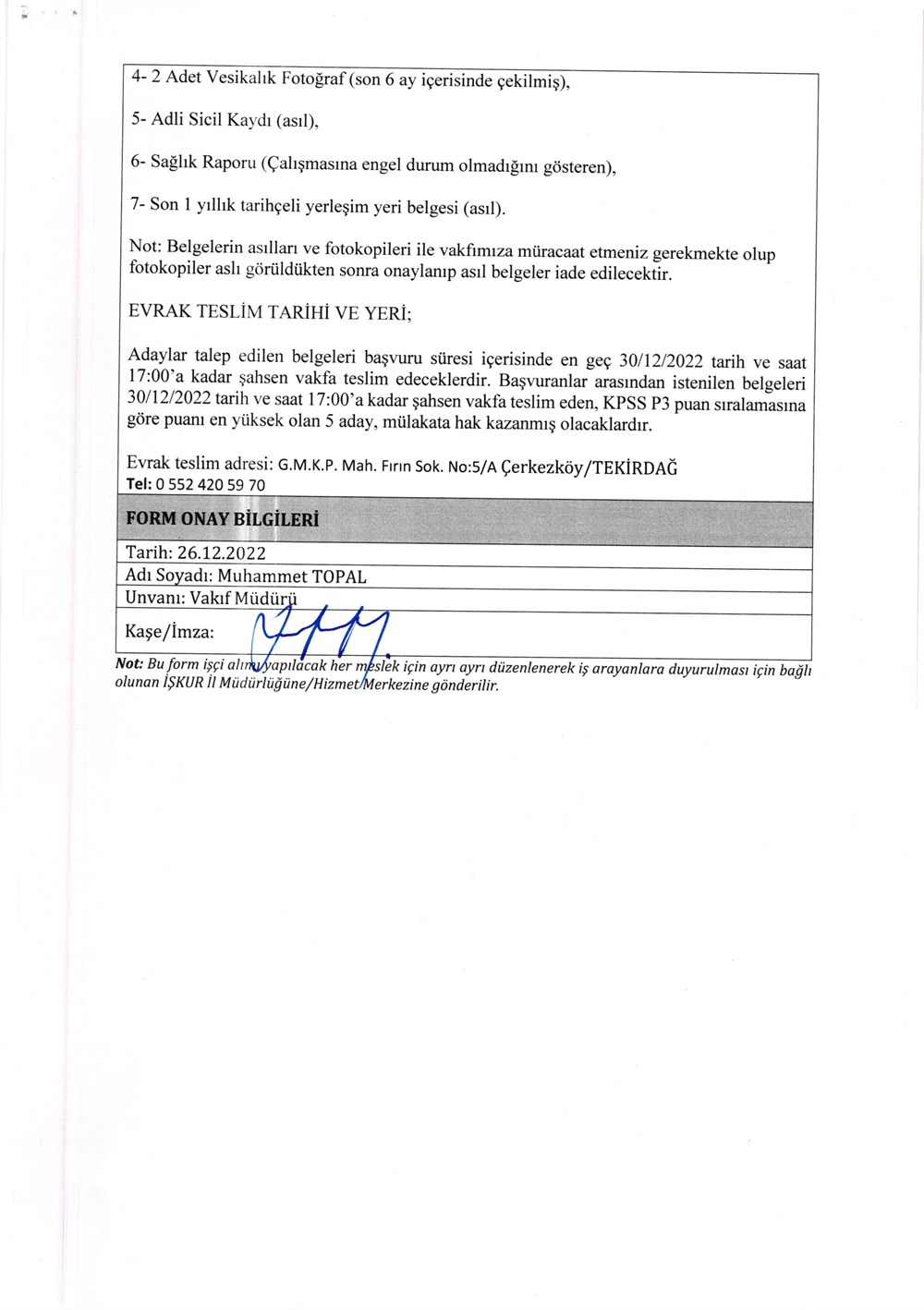 4- 2 Adet Vesikalık Fotoğraf (son 6 ay içerisinde çekilmiş),

5- Adli Sicil Kaydı (asıl),

6- Sağlık Raporu (Çalışmasına engel durum olmadığını gösteren),

7- Son 1 yıllık tarihçeli yerleşim yeri belgesi (asıl).

Not: Belgelerin asılları ve fotokopileri ile vakfımıza müracaat etmeniz gerekmekte olup fotokopiler aslı görüldükten sonra onaylanıp asıl belgeler iade edilecektir.

EVRAK TESLİM TARİHİ VE YERİ;

Adaylar talep edilen belgeleri başvuru süresi içerisinde en geç 30/12/2022 tarih ve saat 17:00'a kadar şahsen vakfa teslim edeceklerdir. Başvuranlar arasından istenilen belgeleri 30/12/2022 tarih ve saat 17:00'a kadar şahsen vakfa teslim eden, KPSS P3 puan sıralamasına göre puanı en yüksek olan 5 aday, mülakata hak kazanmış olacaklardır.

Evrak teslim adresi: G.M.K.P. Mah. Fırın Sok. No:5/A Çerkezköy/TEKİRDAĞ
Tel: 0 552 420 59 70

FORM ONAY BİLGİLERİ

Tarih: 26.12.2022
Adı Soyadı: Muhammet TOPAL
Unvanı: Vakıf Müdürü
Kaşe/İmza:

Not: Bu form işçi alımı yapılacak her meslek için ayrı ayrı düzenlenerek iş arayanlara duyurulması için bağlı olunan İŞKUR İl Müdürlüğüne/Hizmet Merkezine gönderilir.